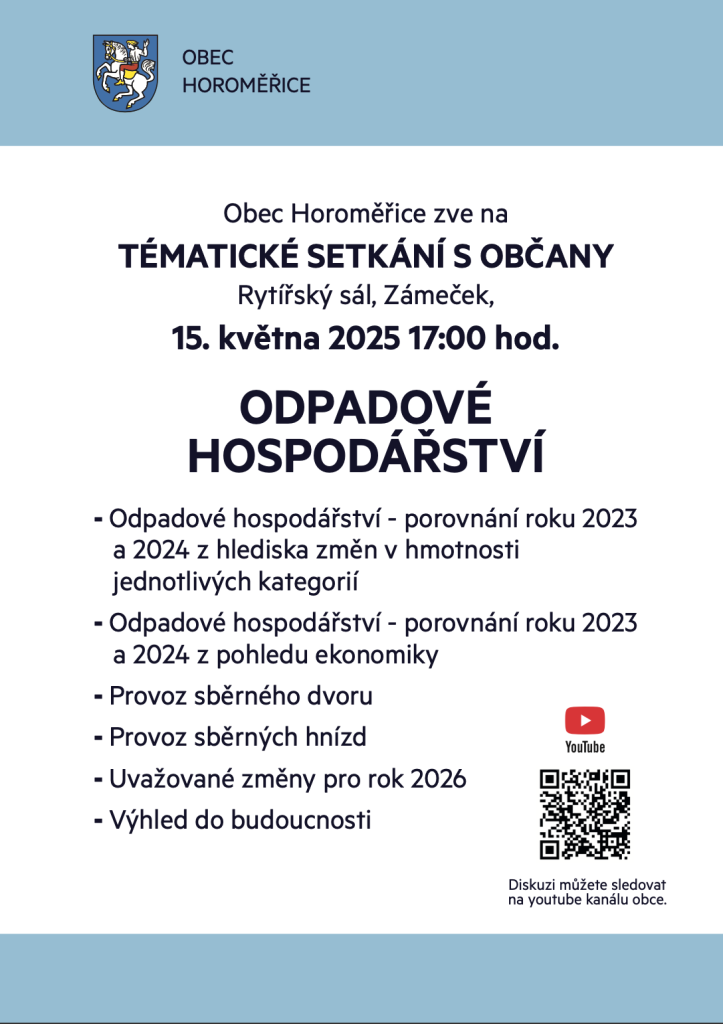 OBEC
HOROMĚŘICE

Obec Horoměřice zve na
TÉMATICKÉ SETKÁNÍ S OBČANY
Rytířský sál, Zámeček,
15. května 2025 17:00 hod.

ODPADOVÉ
HOSPODÁŘSTVÍ

- Odpadové hospodářství - porovnání roku 2023 a 2024 z hlediska změn v hmotnosti jednotlivých kategorií
- Odpadové hospodářství - porovnání roku 2023 a 2024 z pohledu ekonomiky
- Provoz sběrného dvoru
- Provoz sběrných hnízd
- Uvažované změny pro rok 2026
- Výhled do budoucnosti

YouTube

Diskuzi můžete sledovat na youtube kanálu obce.